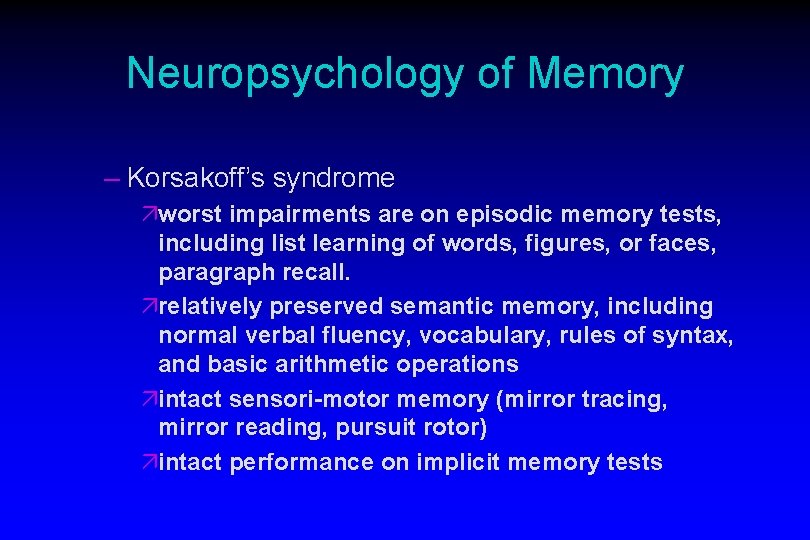 Neuropsychology of Memory

– Korsakoff's syndrome

↗worst impairments are on episodic memory tests, including list learning of words, figures, or faces, paragraph recall.

↗relatively preserved semantic memory, including normal verbal fluency, vocabulary, rules of syntax, and basic arithmetic operations

↗intact sensori-motor memory (mirror tracing, mirror reading, pursuit rotor)

↗intact performance on implicit memory tests